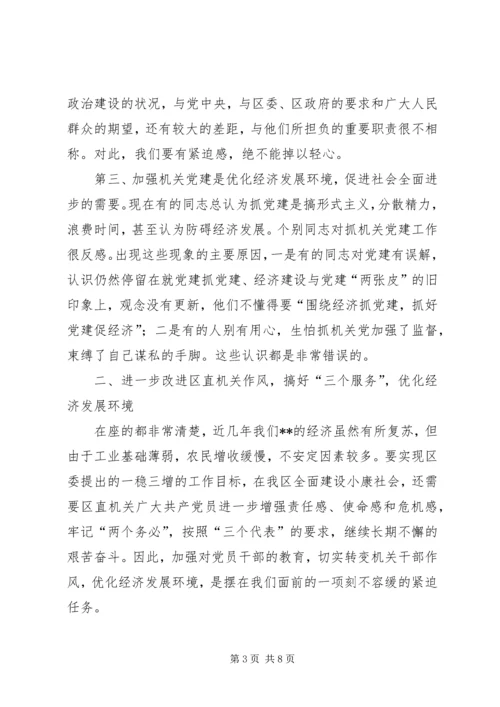 政治建设的状况，与党中央，与区委、区政府的要求和广大人民群众的期望，还有较大的差距，与他们所担负的重要职责很不相称。对此，我们要有紧迫感，绝不能掉以轻心。

第三、加强机关党建是优化经济发展环境，促进社会全面进步的需要。现在有的同志总认为抓党建是搞形式主义，分散精力，浪费时间，甚至认为防碍经济发展。个别同志对抓机关党建工作很反感。出现这些现象的主要原因，一是有的同志对党建有误解，认识仍然停留在就党建抓党建、经济建设与党建“两张皮”的旧印象上，观念没有更新，他们不懂得要“围绕经济抓党建，抓好党建促经济”；二是有的人别有用心，生怕抓机关党加强了监督，束缚了自己谋私的手脚。这些认识都是非常错误的。

二、进一步改进区直机关作风，搞好“三个服务”，优化经济发展环境

在座的都非常清楚，近几年我们**的经济虽然有所复苏，但由于工业基础薄弱，农民增收缓慢，不安定因素较多。要实现区委提出的一稳三增的工作目标，在我区全面建设小康社会，还需要区直机关广大共产党员进一步增强责任感、使命感和危机感，牢记“两个务必”，按照“三个代表”的要求，继续长期不懈的艰苦奋斗。因此，加强对党员干部的教育，切实转变机关干部作风，优化经济发展环境，是摆在我们面前的一项刻不容缓的紧迫任务。

第 3 页 共 8 页